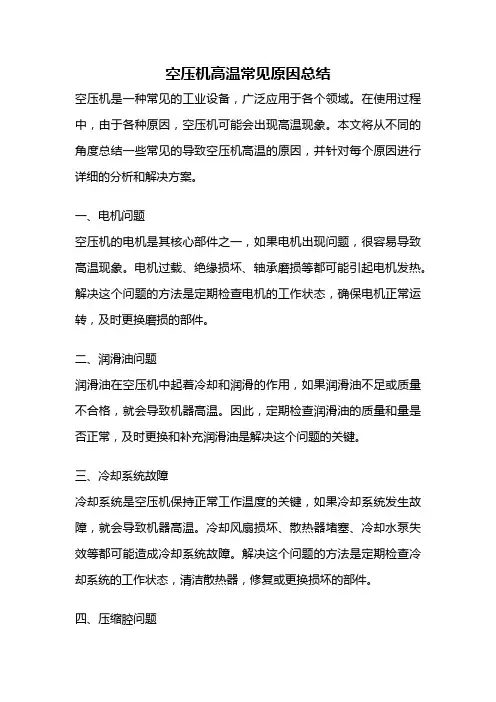 空压机高温常见原因总结

空压机是一种常见的工业设备，广泛应用于各个领域。在使用过程中，由于各种原因，空压机可能会出现高温现象。本文将从不同的角度总结一些常见的导致空压机高温的原因，并针对每个原因进行详细的分析和解决方案。

一、电机问题

空压机的电机是其核心部件之一，如果电机出现问题，很容易导致高温现象。电机过载、绝缘损坏、轴承磨损等都可能引起电机发热。解决这个问题的方法是定期检查电机的工作状态，确保电机正常运转，及时更换磨损的部件。

二、润滑油问题

润滑油在空压机中起着冷却和润滑的作用，如果润滑油不足或质量不合格，就会导致机器高温。因此，定期检查润滑油的质量和量是否正常，及时更换和补充润滑油是解决这个问题的关键。

三、冷却系统故障

冷却系统是空压机保持正常工作温度的关键，如果冷却系统发生故障，就会导致机器高温。冷却风扇损坏、散热器堵塞、冷却水泵失效等都可能造成冷却系统故障。解决这个问题的方法是定期检查冷却系统的工作状态，清洁散热器，修复或更换损坏的部件。

四、压缩腔问题